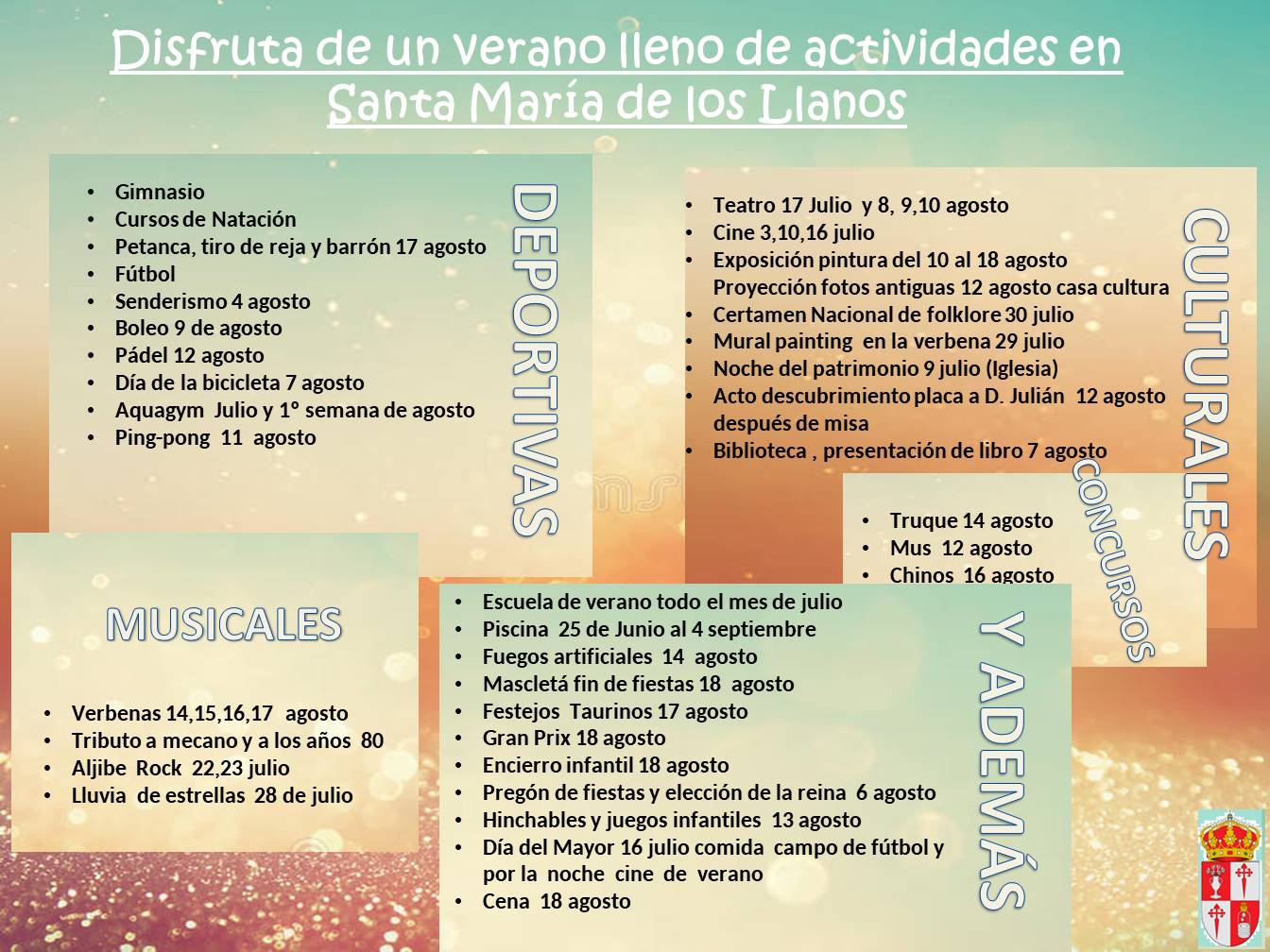 Disfruta de un verano lleno de actividades en Santa María de los Llanos

DEPORTIVAS

- Gimnasio
- Cursos de Natación
- Petanca, tiro de reja y barrón 17 agosto
- Fútbol
- Senderismo 4 agosto
- Boleo 9 de agosto
- Pádel 12 agosto
- Día de la bicicleta 7 agosto
- Aquagym Julio y 1º semana de agosto
- Ping-pong 11 agosto

CULTURALES

- Teatro 17 Julio y 8, 9,10 agosto
- Cine 3,10,16 julio
- Exposición pintura del 10 al 18 agosto
  Proyección fotos antiguas 12 agosto casa cultura
- Certamen Nacional de folklore 30 julio
- Mural painting en la verbena 29 julio
- Noche del patrimonio 9 julio (Iglesia)
- Acto descubrimiento placa a D. Julián 12 agosto después de misa
- Biblioteca , presentación de libro 7 agosto

CONCURSOS

- Truque 14 agosto
- Mus 12 agosto
- Chinos 16 agosto

MUSICALES

- Verbenas 14,15,16,17 agosto
- Tributo a mecano y a los años 80
- Aljibe Rock 22,23 julio
- Lluvia de estrellas 28 de julio

Y ADEMÁS

- Escuela de verano todo el mes de julio
- Piscina 25 de Junio al 4 septiembre
- Fuegos artificiales 14 agosto
- Mascletá fin de fiestas 18 agosto
- Festejos Taurinos 17 agosto
- Gran Prix 18 agosto
- Encierro infantil 18 agosto
- Pregón de fiestas y elección de la reina 6 agosto
- Hinchables y juegos infantiles 13 agosto
- Día del Mayor 16 julio comida campo de fútbol y por la noche cine de verano
- Cena 18 agosto